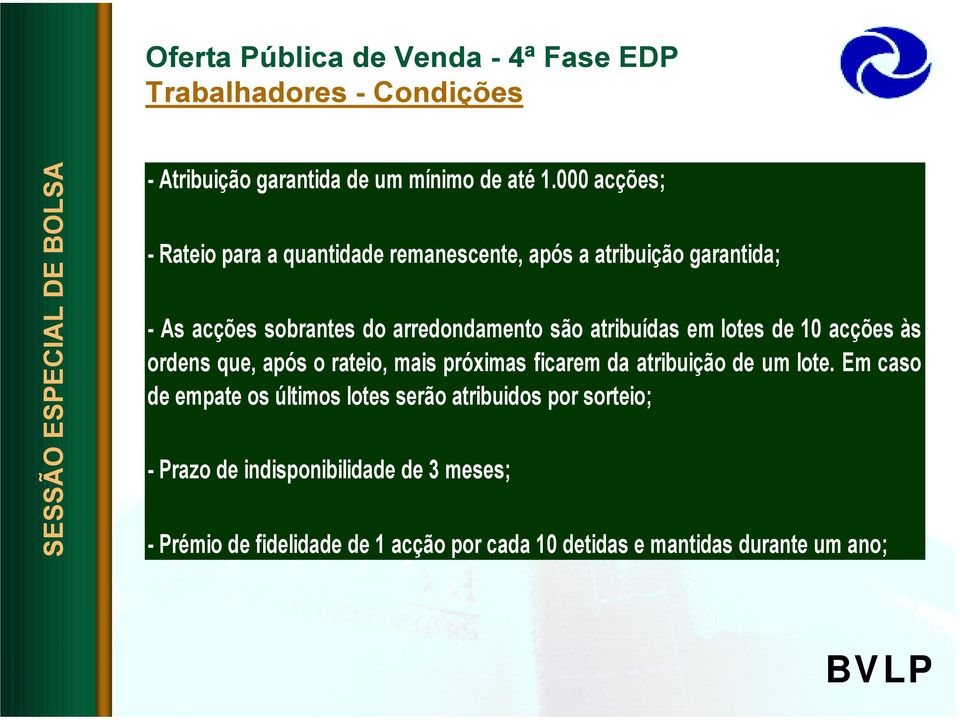 SESSÃO ESPECIAL DE BOLSA

Oferta Pública de Venda - 4ª Fase EDP
Trabalhadores - Condições

- Atribuição garantida de um mínimo de até 1.000 acções;

- Rateio para a quantidade remanescente, após a atribuição garantida;

- As acções sobrantes do arredondamento são atribuídas em lotes de 10 acções às ordens que, após o rateio, mais próximas ficarem da atribuição de um lote. Em caso de empate os últimos lotes serão atribuidos por sorteio;

- Prazo de indisponibilidade de 3 meses;

- Prémio de fidelidade de 1 acção por cada 10 detidas e mantidas durante um ano;

BVLP